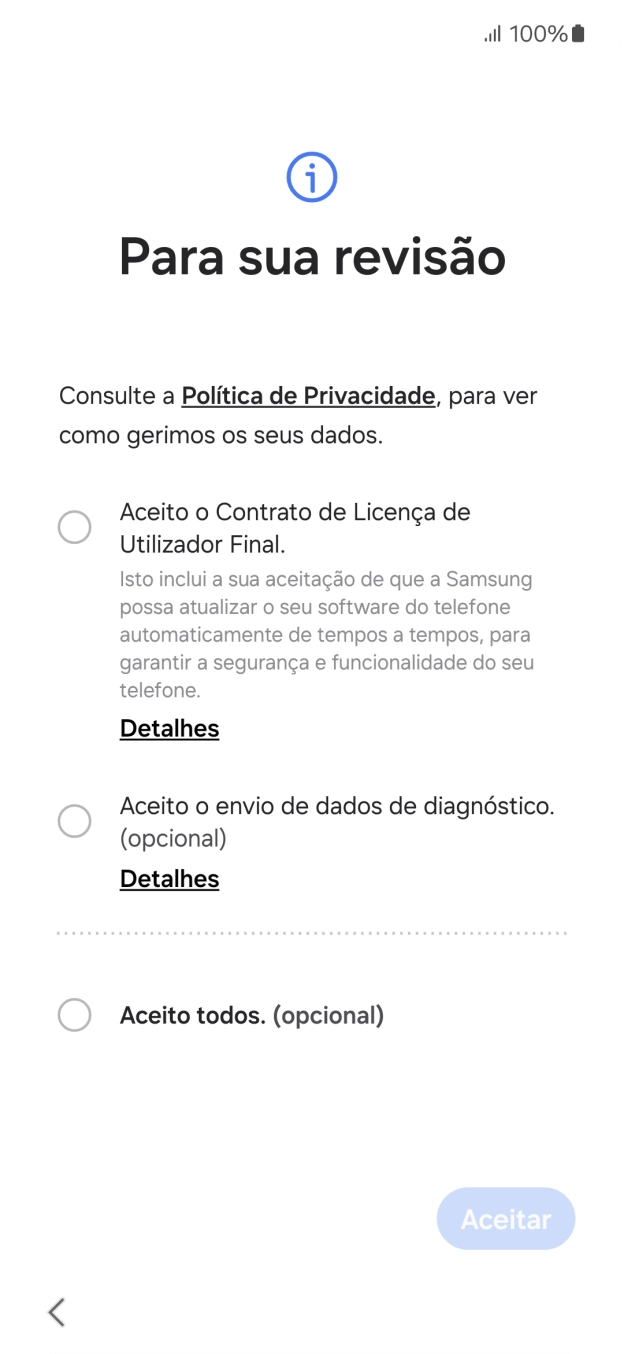 100%

Para sua revisão

Consulte a Política de Privacidade, para ver como gerimos os seus dados.

Aceito o Contrato de Licença de Utilizador Final.
Isto inclui a sua aceitação de que a Samsung possa atualizar o seu software do telefone automaticamente de tempos a tempos, para garantir a segurança e funcionalidade do seu telefone.
Detalhes

Aceito o envio de dados de diagnóstico. (opcional)
Detalhes

Aceito todos. (opcional)

Aceitar